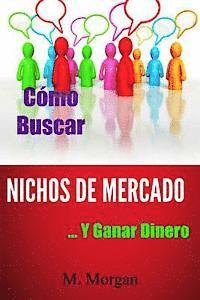 Cómo
Buscar

NICHOS DE MERCADO

... Y Ganar Dinero

M. Morgan